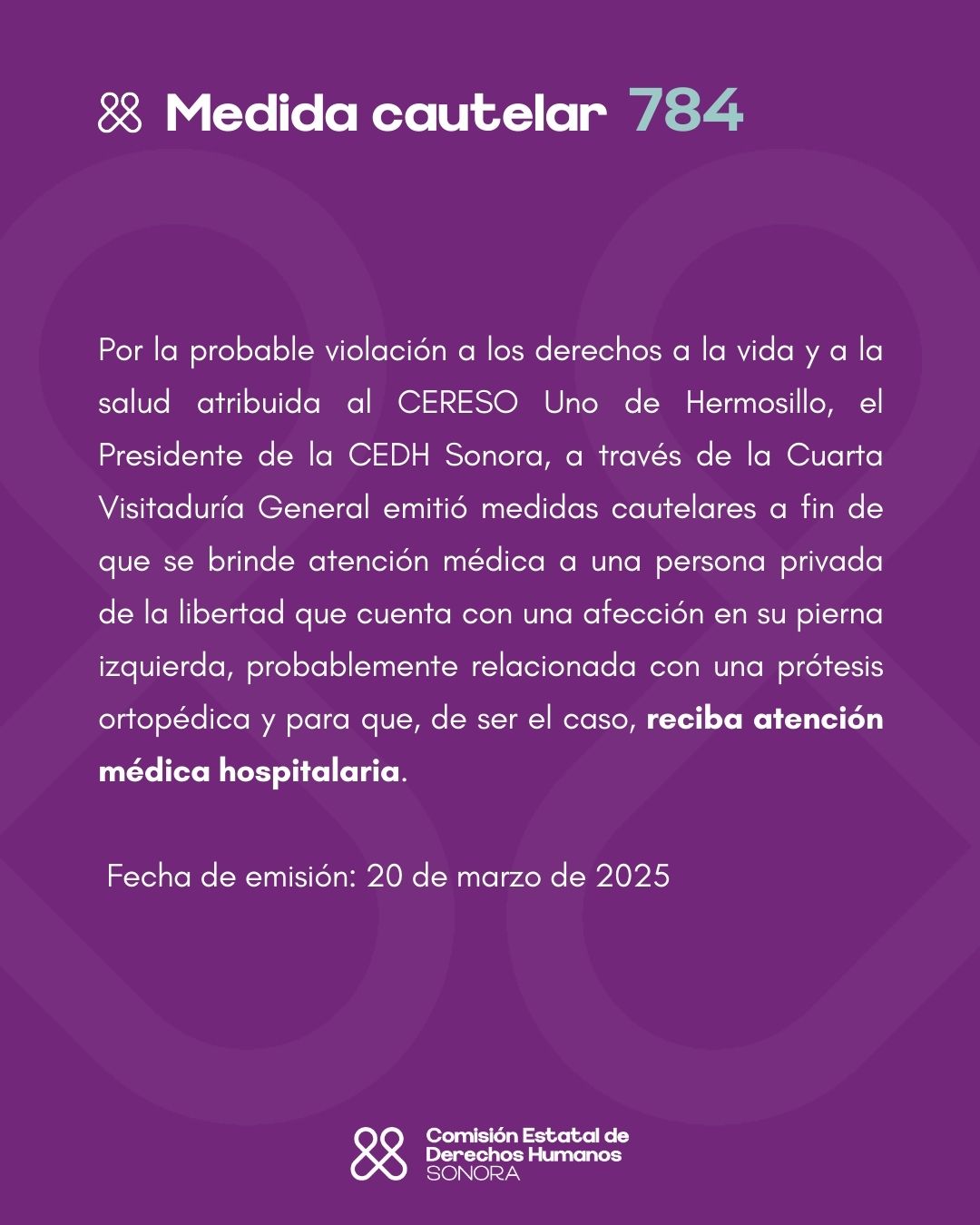 Medida cautelar 784

Por la probable violación a los derechos a la vida y a la salud atribuida al CERESO Uno de Hermosillo, el Presidente de la CEDH Sonora, a través de la Cuarta Visitaduría General emitió medidas cautelares a fin de que se brinde atención médica a una persona privada de la libertad que cuenta con una afección en su pierna izquierda, probablemente relacionada con una prótesis ortopédica y para que, de ser el caso, reciba atención médica hospitalaria.

Fecha de emisión: 20 de marzo de 2025

Comisión Estatal de Derechos Humanos SONORA